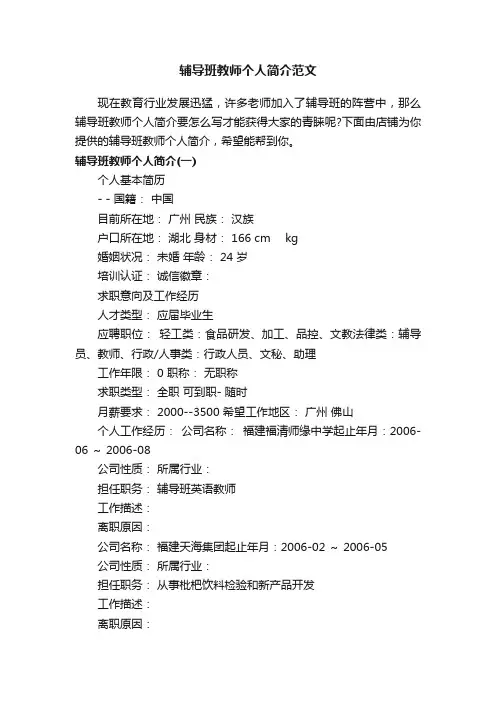 辅导班教师个人简介范文

现在教育行业发展迅猛，许多老师加入了辅导班的阵营中，那么辅导班教师个人简介要怎么写才能获得大家的青睐呢?下面由店铺为你提供的辅导班教师个人简介，希望能帮到你。

辅导班教师个人简介(一)

个人基本简历

- - 国籍： 中国

目前所在地： 广州 民族： 汉族

户口所在地： 湖北 身材： 166 cm kg

婚姻状况： 未婚 年龄： 24 岁

培训认证： 诚信徽章：

求职意向及工作经历

人才类型： 应届毕业生

应聘职位： 轻工类：食品研发、加工、品控、文教法律类：辅导员、教师、行政/人事类：行政人员、文秘、助理

工作年限： 0 职称： 无职称

求职类型： 全职 可到职- 随时

月薪要求： 2000--3500 希望工作地区： 广州 佛山

个人工作经历： 公司名称： 福建福清师缘中学起止年月：2006-06 ~ 2006-08

公司性质： 所属行业：

担任职务： 辅导班英语教师

工作描述：

离职原因：

公司名称： 福建天海集团起止年月：2006-02 ~ 2006-05

公司性质： 所属行业：

担任职务： 从事枇杷饮料检验和新产品开发

工作描述：

离职原因：